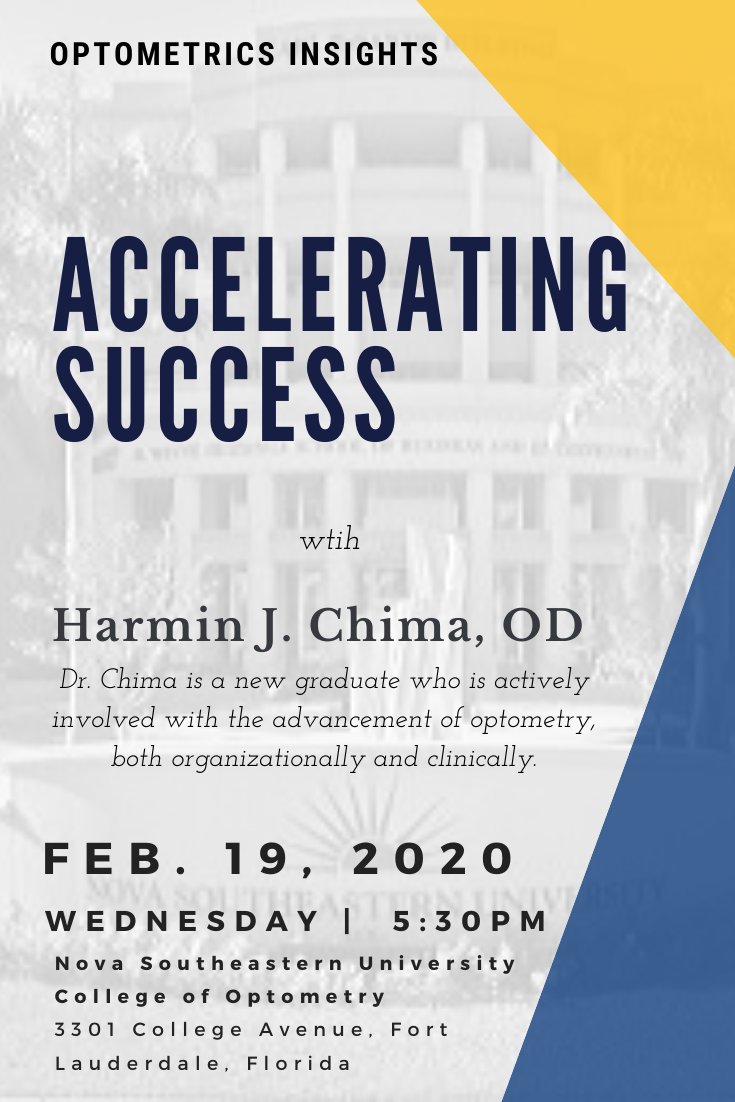 OPTOMETRICS INSIGHTS

ACCELERATING SUCCESS

wtih

Harmin J. Chima, OD

Dr. Chima is a new graduate who is actively involved with the advancement of optometry, both organizationally and clinically.

FEB. 19, 2020

WEDNESDAY | 5:30PM

Nova Southeastern University
College of Optometry
3301 College Avenue, Fort Lauderdale, Florida